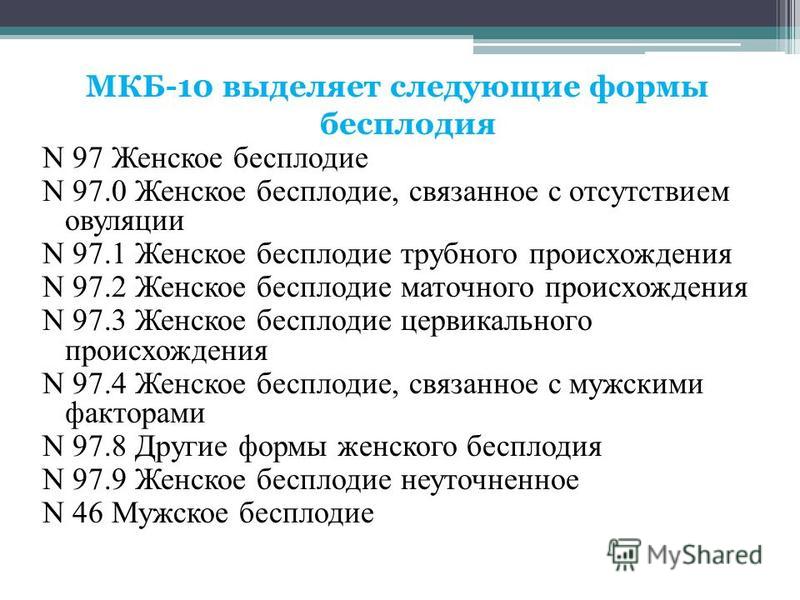 МКБ-10 выделяет следующие формы бесплодия

N 97 Женское бесплодие
N 97.0 Женское бесплодие, связанное с отсутствием овуляции
N 97.1 Женское бесплодие трубного происхождения
N 97.2 Женское бесплодие маточного происхождения
N 97.3 Женское бесплодие цервикального происхождения
N 97.4 Женское бесплодие, связанное с мужскими факторами
N 97.8 Другие формы женского бесплодия
N 97.9 Женское бесплодие неуточненное
N 46 Мужское бесплодие

MyShared